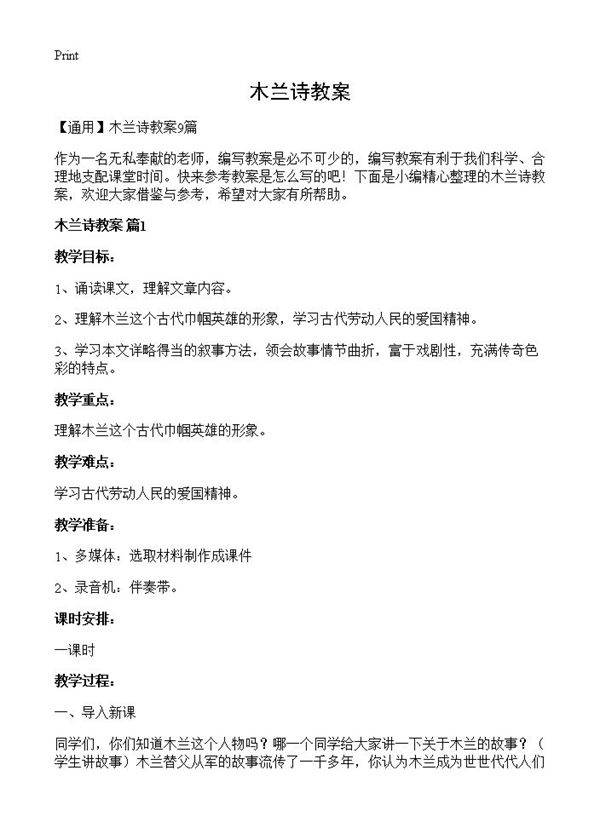 Print

木兰诗教案

【通用】木兰诗教案9篇

作为一名无私奉献的老师，编写教案是必不可少的，编写教案有利于我们科学、合理地支配课堂时间。快来参考教案是怎么写的吧！下面是小编精心整理的木兰诗教案，欢迎大家借鉴与参考，希望对大家有所帮助。

木兰诗教案 篇1

教学目标：

1、诵读课文，理解文章内容。

2、理解木兰这个古代巾帼英雄的形象，学习古代劳动人民的爱国精神。

3、学习本文详略得当的叙事方法，领会故事情节曲折，富于戏剧性，充满传奇色彩的特点。

教学重点：

理解木兰这个古代巾帼英雄的形象。

教学难点：

学习古代劳动人民的爱国精神。

教学准备：

1、多媒体：选取材料制作成课件

2、录音机：伴奏带。

课时安排：

一课时

教学过程：

一、导入新课

同学们，你们知道木兰这个人物吗？哪一个同学给大家讲一下关于木兰的故事？（学生讲故事）木兰替父从军的故事流传了一千多年，你认为木兰成为世世代代人们